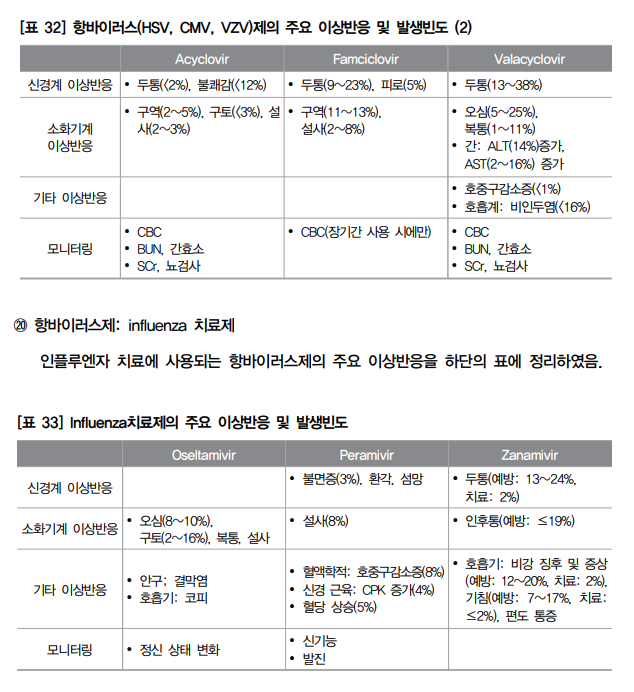 [표 32] 항바이러스(HSV, CMV, VZV)제의 주요 이상반응 및 발생빈도 (2)

|  | Acyclovir | Famciclovir | Valacyclovir |
|---|---|---|---|
| 신경계 이상반응 | • 두통(<2%), 불쾌감(<12%) | • 두통(9~23%), 피로(5%) | • 두통(13~38%) |
| 소화기계 이상반응 | • 구역(2~5%), 구토(<3%), 설사(2~3%) | • 구역(11~13%), 설사(2~8%) | • 오심(5~25%), 복통(1~11%) • 간: ALT(14%)증가, AST(2~16%) 증가 |
| 기타 이상반응 |  |  | • 호중구감소증(<1%) • 호흡계: 비인두염(<16%) |
| 모니터링 | • CBC • BUN, 간효소 • SCr, 뇨검사 | • CBC(장기간 사용 시에만) | • CBC • BUN, 간효소 • SCr, 뇨검사 |

⑳ 항바이러스제: influenza 치료제

인플루엔자 치료에 사용되는 항바이러스제의 주요 이상반응을 하단의 표에 정리하였음.

[표 33] Influenza치료제의 주요 이상반응 및 발생빈도

|  | Oseltamivir | Peramivir | Zanamivir |
|---|---|---|---|
| 신경계 이상반응 |  | • 불면증(3%), 환각, 섬망 | • 두통(예방: 13~24%, 치료: 2%) |
| 소화기계 이상반응 | • 오심(8~10%), 구토(2~16%), 복통, 설사 | • 설사(8%) | • 인후통(예방: ≤19%) |
| 기타 이상반응 | • 안구; 결막염 • 호흡기: 코피 | • 혈액학적: 호중구감소증(8%) • 신경 근육: CPK 증가(4%) • 혈당 상승(5%) | • 호흡기: 비강 징후 및 증상(예방: 12~20%, 치료: 2%), 기침(예방: 7~17%, 치료: ≤2%), 편도 통증 |
| 모니터링 | • 정신 상태 변화 | • 신기능 • 발진 |  |